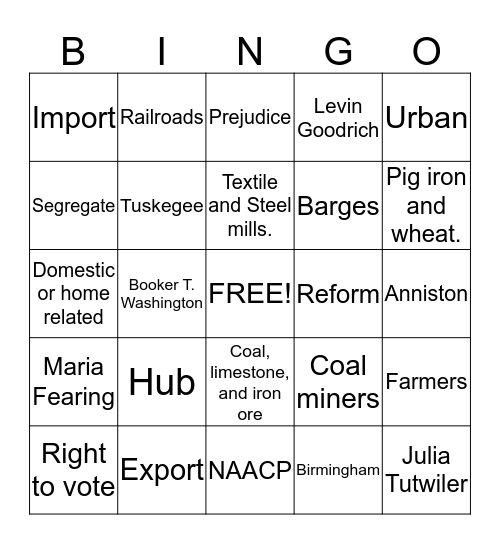 | B | I | N | G | O |
|---|---|---|---|---|
| Import | Railroads | Prejudice | Levin Goodrich | Urban |
| Segregate | Tuskegee | Textile and Steel mills. | Barges | Pig iron and wheat. |
| Domestic or home related | Booker T. Washington | FREE! | Reform | Anniston |
| Maria Fearing | Hub | Coal, limestone, and iron ore | Coal miners | Farmers |
| Right to vote | Export | NAACP | Birmingham | Julia Tutwiler |